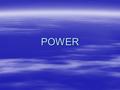 POWER